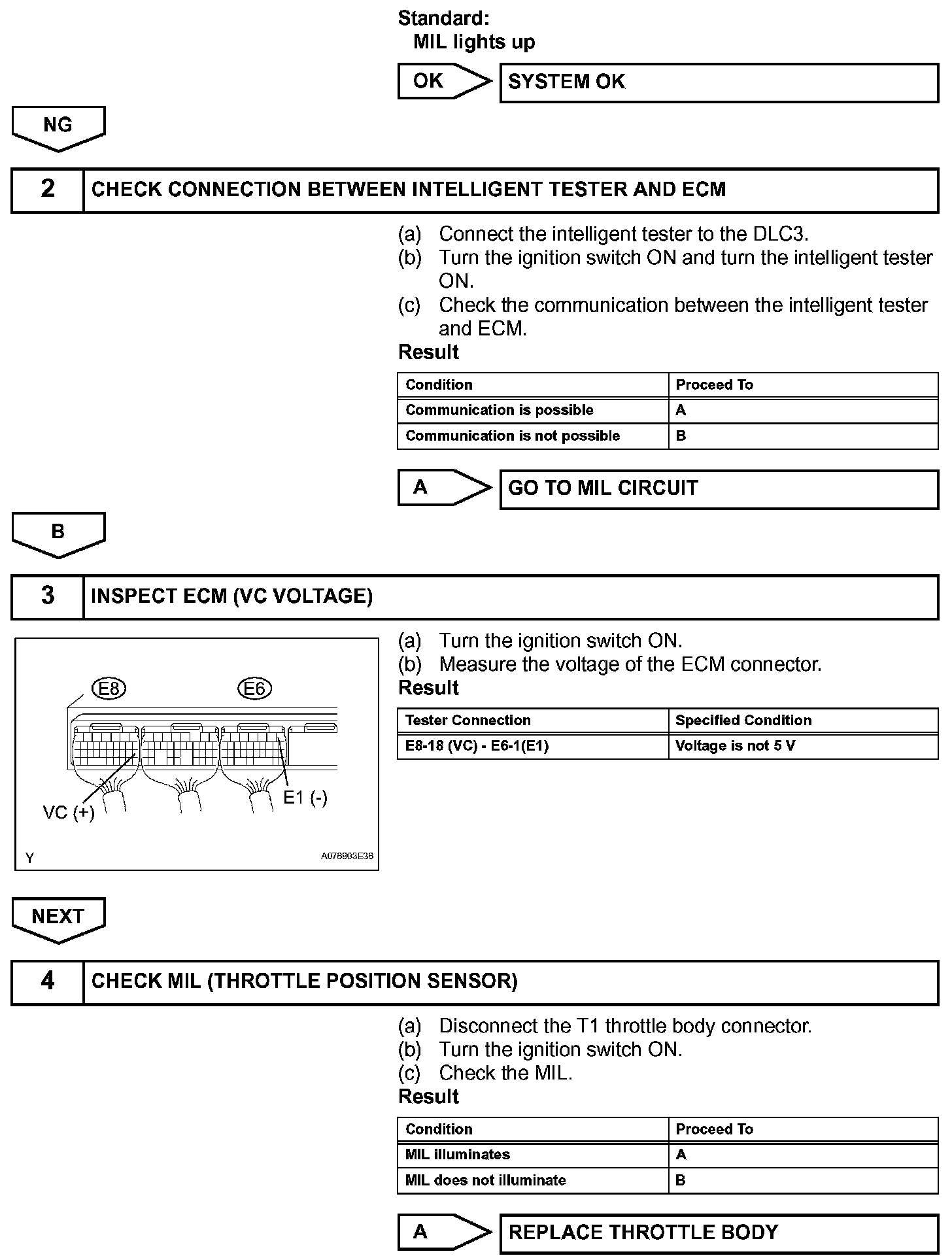 Standard:
MIL lights up

OK

SYSTEM OK

NG

2 CHECK CONNECTION BETWEEN INTELLIGENT TESTER AND ECM

(a) Connect the intelligent tester to the DLC3.
(b) Turn the ignition switch ON and turn the intelligent tester ON.
(c) Check the communication between the intelligent tester and ECM.

Result

| Condition | Proceed To |
|---|---|
| Communication is possible | A |
| Communication is not possible | B |

A

GO TO MIL CIRCUIT

B

3 INSPECT ECM (VC VOLTAGE)

E8
E6
VC (+)
E1 (-)
Y
A076903E36

(a) Turn the ignition switch ON.
(b) Measure the voltage of the ECM connector.

Result

| Tester Connection | Specified Condition |
|---|---|
| E8-18 (VC) - E6-1(E1) | Voltage is not 5 V |

NEXT

4 CHECK MIL (THROTTLE POSITION SENSOR)

(a) Disconnect the T1 throttle body connector.
(b) Turn the ignition switch ON.
(c) Check the MIL.

Result

| Condition | Proceed To |
|---|---|
| MIL illuminates | A |
| MIL does not illuminate | B |

A

REPLACE THROTTLE BODY